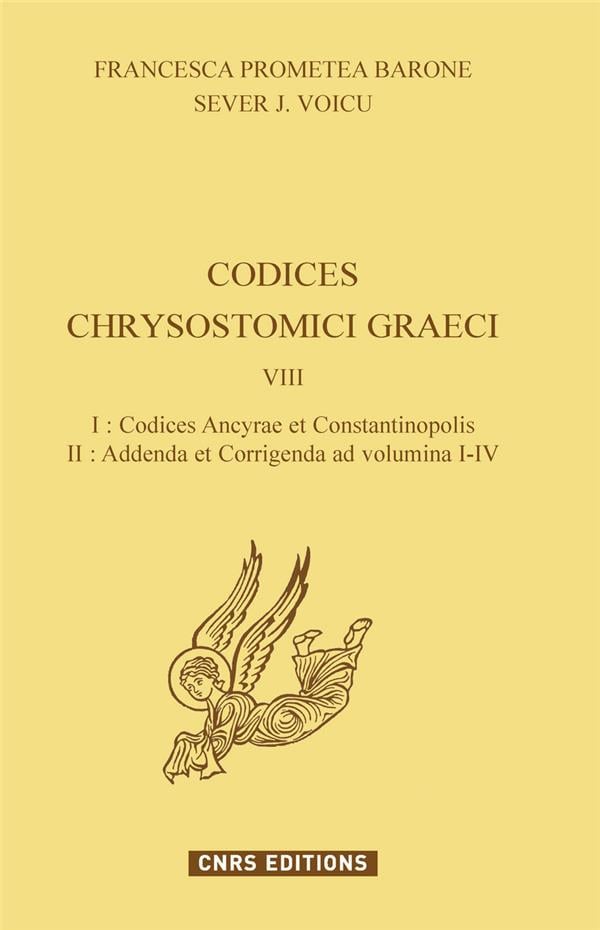 FRANCESCA PROMETEA BARONE
SEVER J. VOICU

CODICES
CHRYSOSTOMICI GRAECI

VIII

I : Codices Ancyrae et Constantinopolis
II : Addenda et Corrigenda ad volumina I-IV

CNRS EDITIONS